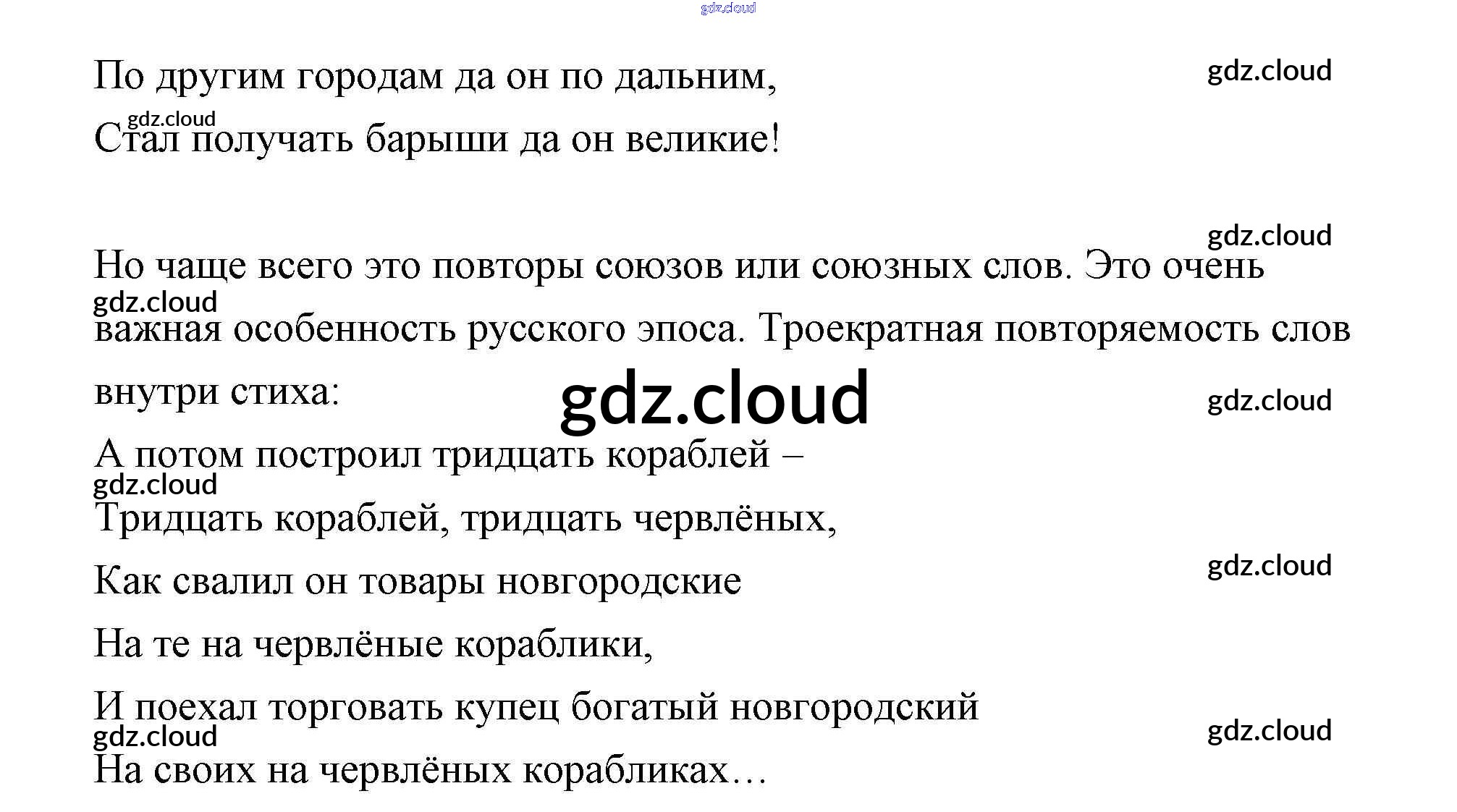 По другим городам да он по дальним,

Стал получать барыши да он великие!

Но чаще всего это повторы союзов или союзных слов. Это очень важная особенность русского эпоса. Троекратная повторяемость слов внутри стиха:

А потом построил тридцать кораблей –

Тридцать кораблей, тридцать червлёных,

Как свалил он товары новгородские

На те на червлёные кораблики,

И поехал торговать купец богатый новгородский

На своих на червлёных корабликах…

gdz.cloud